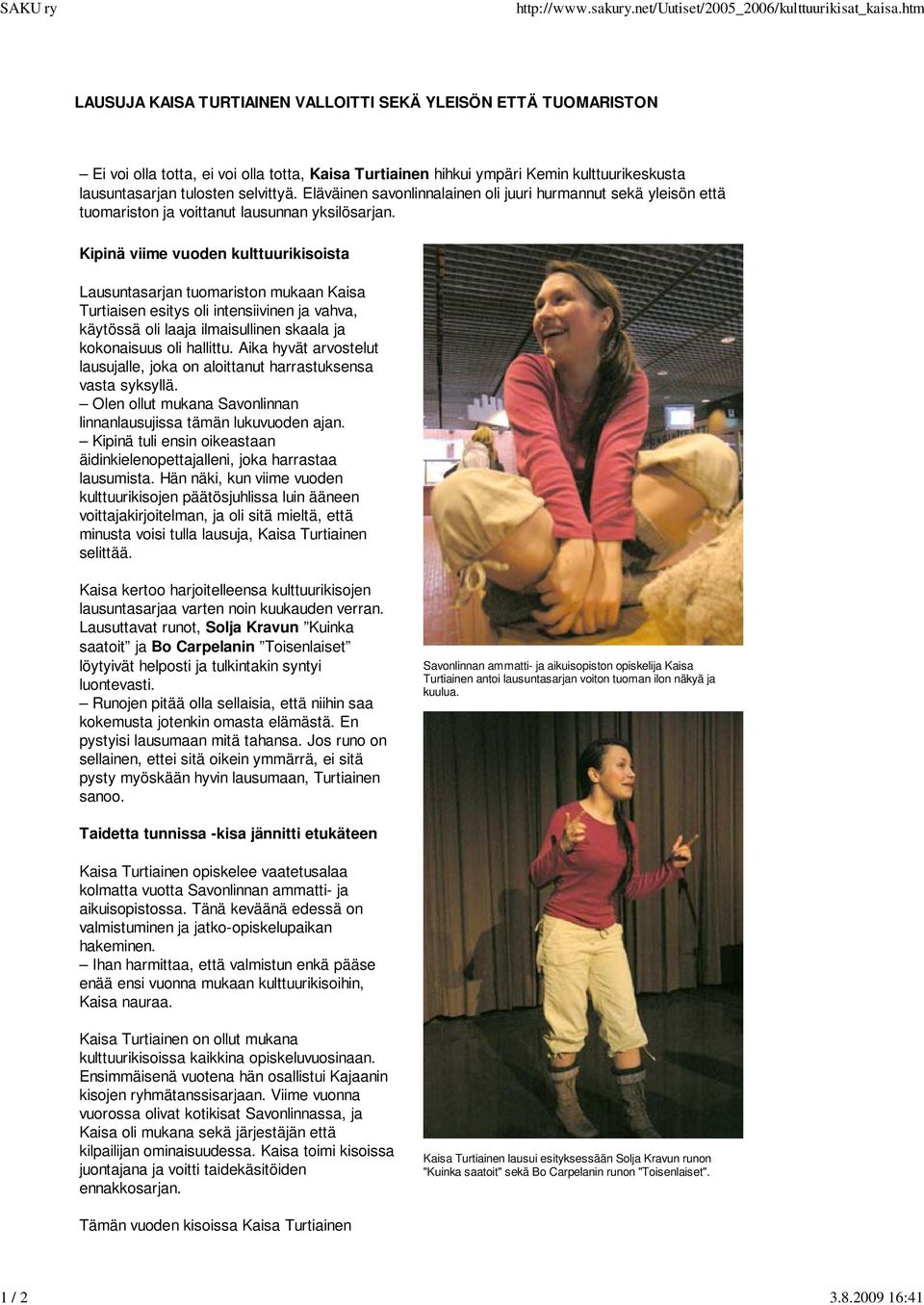 SAKU ry

http://www.sakury.net/Uutiset/2005_2006/kulttuurikisat_kaisa.htm

LAUSUJA KAISA TURTIAINEN VALLOITTI SEKÄ YLEISÖN ETTÄ TUOMARISTON

– Ei voi olla totta, ei voi olla totta, Kaisa Turtiainen hihkui ympäri Kemin kulttuurikeskusta lausuntasarjan tulosten selvittyä. Eläväinen savonlinnalainen oli juuri hurmannut sekä yleisön että tuomariston ja voittanut lausunnan yksilösarjan.

Kipinä viime vuoden kulttuurikisoista

Lausuntasarjan tuomariston mukaan Kaisa Turtiaisen esitys oli intensiivinen ja vahva, käytössä oli laaja ilmaisullinen skaala ja kokonaisuus oli hallittu. Aika hyvät arvostelut lausujalle, joka on aloittanut harrastuksensa vasta syksyllä.
– Olen ollut mukana Savonlinnan linnanlausujissa tämän lukuvuoden ajan.
– Kipinä tuli ensin oikeastaan äidinkielenopettajalleni, joka harrastaa lausumista. Hän näki, kun viime vuoden kulttuurikisojen päätösjuhlissa luin ääneen voittajakirjoitelman, ja oli sitä mieltä, että minusta voisi tulla lausuja, Kaisa Turtiainen selittää.

Kaisa kertoo harjoitelleensa kulttuurikisojen lausuntasarjaa varten noin kuukauden verran. Lausuttavat runot, Solja Kravun ”Kuinka saatoit” ja Bo Carpelanin ”Toisenlaiset” löytyivät helposti ja tulkintakin syntyi luontevasti.
– Runojen pitää olla sellaisia, että niihin saa kokemusta jotenkin omasta elämästä. En pystyisi lausumaan mitä tahansa. Jos runo on sellainen, ettei sitä oikein ymmärrä, ei sitä pysty myöskään hyvin lausumaan, Turtiainen sanoo.

Taidetta tunnissa -kisa jännitti etukäteen

Kaisa Turtiainen opiskelee vaatetusalaa kolmatta vuotta Savonlinnan ammatti- ja aikuisopistossa. Tänä keväänä edessä on valmistuminen ja jatko-opiskelupaikan hakeminen.
– Ihan harmittaa, että valmistun enkä pääse enää ensi vuonna mukaan kulttuurikisoihin, Kaisa nauraa.

Kaisa Turtiainen on ollut mukana kulttuurikisoissa kaikkina opiskeluvuosinaan. Ensimmäisenä vuotena hän osallistui Kajaanin kisojen ryhmätanssisarjaan. Viime vuonna vuorossa olivat kotikisat Savonlinnassa, ja Kaisa oli mukana sekä järjestäjän että kilpailijan ominaisuudessa. Kaisa toimi kisoissa juontajana ja voitti taidekäsitöiden ennakkosarjan.

Tämän vuoden kisoissa Kaisa Turtiainen

Savonlinnan ammatti- ja aikuisopiston opiskelija Kaisa Turtiainen antoi lausuntasarjan voiton tuoman ilon näkyä ja kuulua.

Kaisa Turtiainen lausui esityksessään Solja Kravun runon "Kuinka saatoit" sekä Bo Carpelanin runon "Toisenlaiset".

1 / 2

3.8.2009 16:41